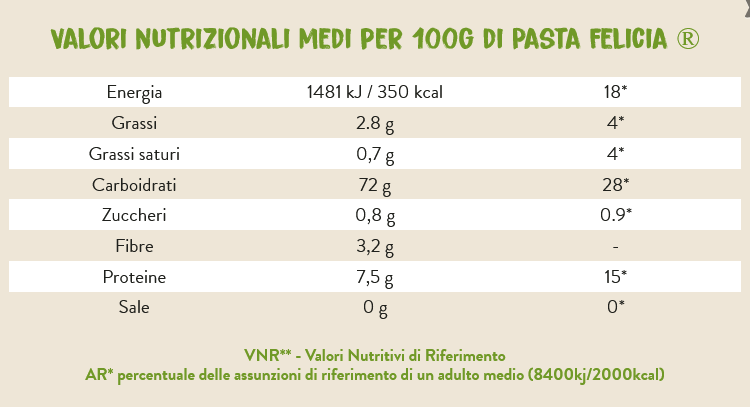 VALORI NUTRIZIONALI MEDI PER 100G DI PASTA FELICIA ®

| Energia | 1481 kJ / 350 kcal | 18* |
|---|---|---|
| Grassi | 2.8 g | 4* |
| Grassi saturi | 0,7 g | 4* |
| Carboidrati | 72 g | 28* |
| Zuccheri | 0,8 g | 0.9* |
| Fibre | 3,2 g | - |
| Proteine | 7,5 g | 15* |
| Sale | 0 g | 0* |

VNR** - Valori Nutritivi di Riferimento
AR* percentuale delle assunzioni di riferimento di un adulto medio (8400kj/2000kcal)